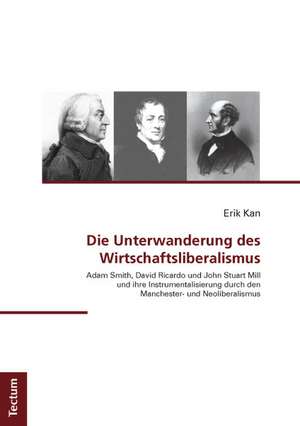 Erik Kan

Die Unterwanderung des Wirtschaftsliberalismus

Adam Smith, David Ricardo und John Stuart Mill und ihre Instrumentalisierung durch den Manchester- und Neoliberalismus

Tectum